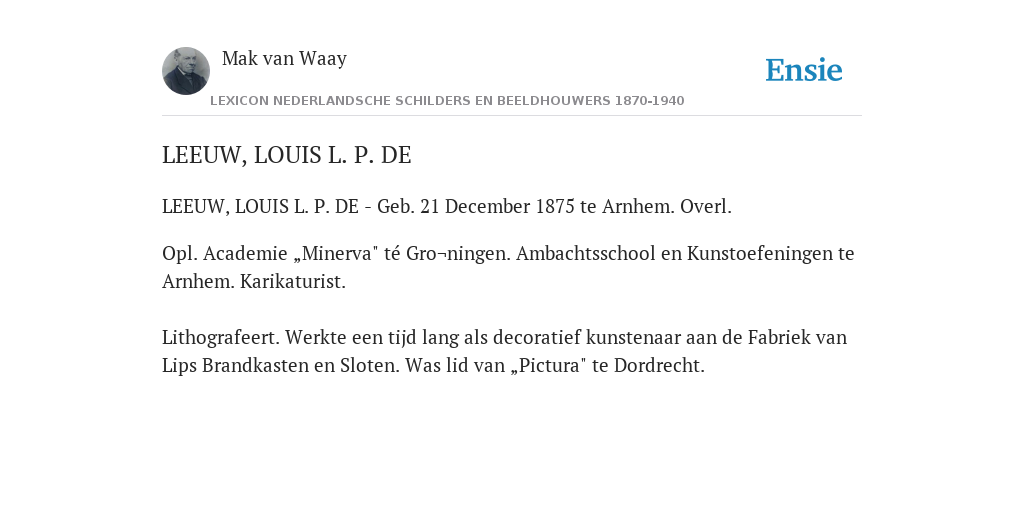 Mak van Waay

Ensie

LEXICON NEDERLANDSCHE SCHILDERS EN BEELDHOUWERS 1870-1940

LEEUW, LOUIS L. P. DE

LEEUW, LOUIS L. P. DE - Geb. 21 December 1875 te Arnhem. Overl.

Opl. Academie „Minerva" té Gro¬ningen. Ambachtsschool en Kunstoefeningen te Arnhem. Karikaturist.

Lithografeert. Werkte een tijd lang als decoratief kunstenaar aan de Fabriek van Lips Brandkasten en Sloten. Was lid van „Pictura" te Dordrecht.